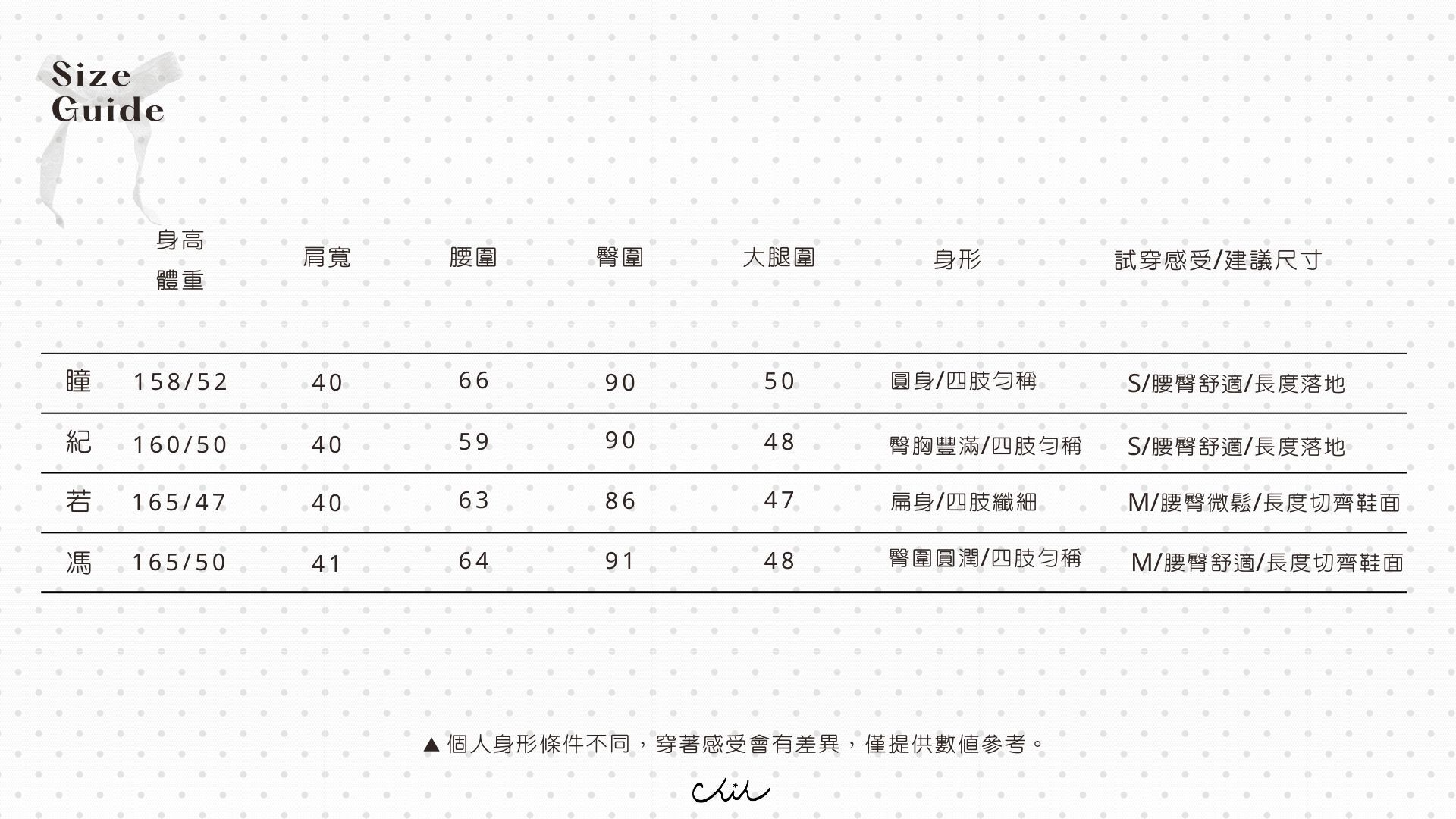 Size
Guide

|  | 身高 體重 | 肩寬 | 腰圍 | 臀圍 | 大腿圍 | 身形 | 試穿感受/建議尺寸 |
|---|---|---|---|---|---|---|---|
| 瞳 | 158/52 | 40 | 66 | 90 | 50 | 圓身/四肢勻稱 | S/腰臀舒適/長度落地 |
| 紀 | 160/50 | 40 | 59 | 90 | 48 | 臀胸豐滿/四肢勻稱 | S/腰臀舒適/長度落地 |
| 若 | 165/47 | 40 | 63 | 86 | 47 | 扁身/四肢纖細 | M/腰臀微鬆/長度切齊鞋面 |
| 馮 | 165/50 | 41 | 64 | 91 | 48 | 臀圍圓潤/四肢勻稱 | M/腰臀舒適/長度切齊鞋面 |

▲ 個人身形條件不同，穿著感受會有差異，僅提供數值參考。

Chih